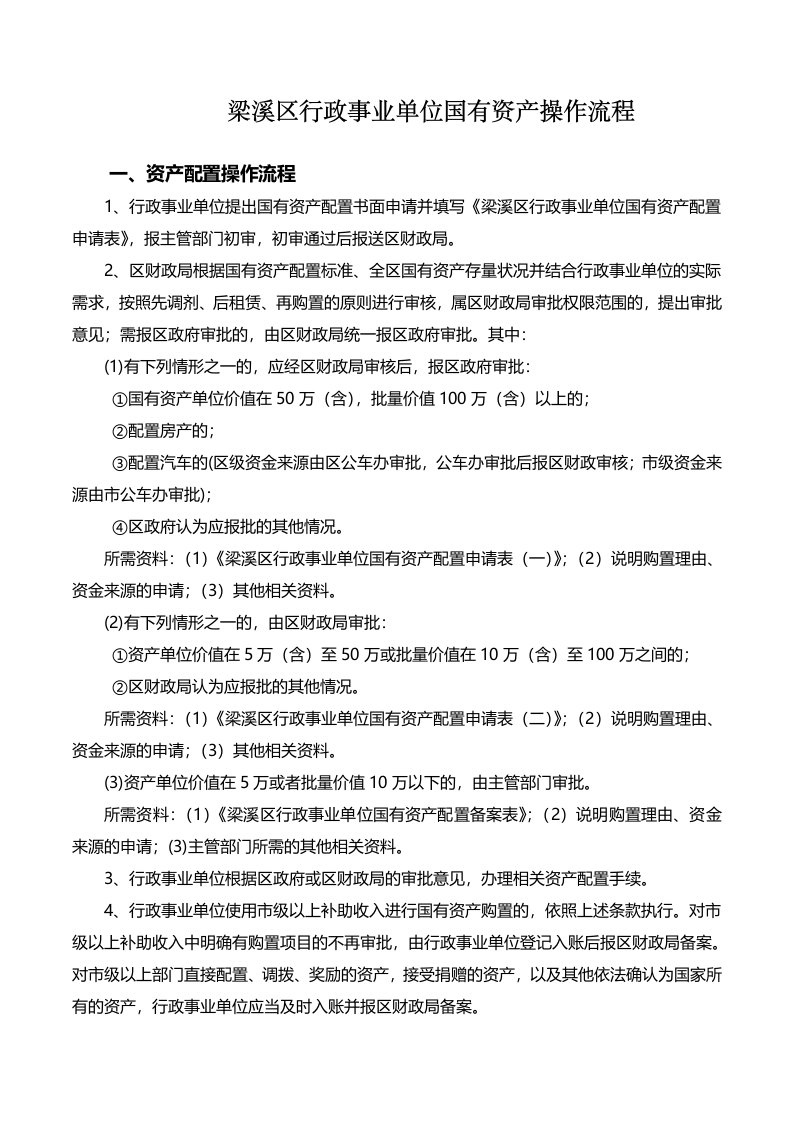 梁溪区行政事业单位国有资产操作流程

一、资产配置操作流程

1、行政事业单位提出国有资产配置书面申请并填写《梁溪区行政事业单位国有资产配置申请表》，报主管部门初审，初审通过后报送区财政局。

2、区财政局根据国有资产配置标准、全区国有资产存量状况并结合行政事业单位的实际需求，按照先调剂、后租赁、再购置的原则进行审核，属区财政局审批权限范围的，提出审批意见；需报区政府审批的，由区财政局统一报区政府审批。其中：

(1)有下列情形之一的，应经区财政局审核后，报区政府审批：

①国有资产单位价值在 50 万（含），批量价值 100 万（含）以上的；

②配置房产的；

③配置汽车的(区级资金来源由区公车办审批，公车办审批后报区财政审核；市级资金来源由市公车办审批)；

④区政府认为应报批的其他情况。

所需资料：(1)《梁溪区行政事业单位国有资产配置申请表（一)》；(2）说明购置理由、资金来源的申请；(3）其他相关资料。

(2)有下列情形之一的，由区财政局审批：

①资产单位价值在 5 万（含）至 50 万或批量价值在 10 万（含）至 100 万之间的；

②区财政局认为应报批的其他情况。

所需资料：(1)《梁溪区行政事业单位国有资产配置申请表（二)》；(2）说明购置理由、资金来源的申请；(3）其他相关资料。

(3)资产单位价值在 5 万或者批量价值 10 万以下的，由主管部门审批。

所需资料：(1)《梁溪区行政事业单位国有资产配置备案表》；(2）说明购置理由、资金来源的申请；(3)主管部门所需的其他相关资料。

3、行政事业单位根据区政府或区财政局的审批意见，办理相关资产配置手续。

4、行政事业单位使用市级以上补助收入进行国有资产购置的，依照上述条款执行。对市级以上补助收入中明确有购置项目的不再审批，由行政事业单位登记入账后报区财政局备案。对市级以上部门直接配置、调拨、奖励的资产，接受捐赠的资产，以及其他依法确认为国家所有的资产，行政事业单位应当及时入账并报区财政局备案。